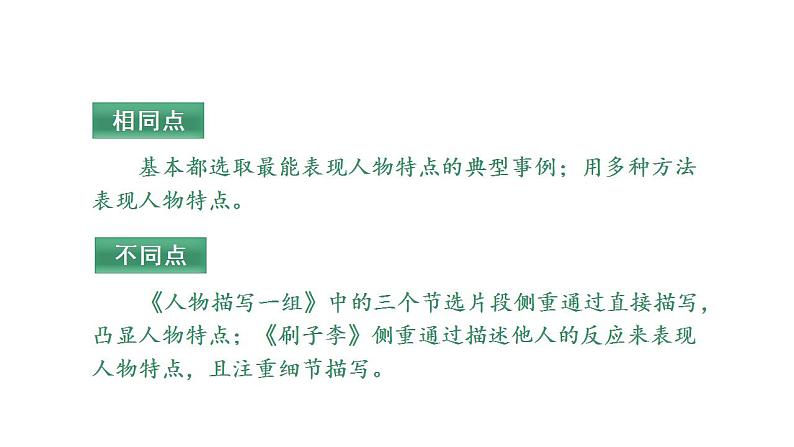 相同点

基本都选取最能表现人物特点的典型事例；用多种方法表现人物特点。

不同点

《人物描写一组》中的三个节选片段侧重通过直接描写，凸显人物特点；《刷子李》侧重通过描述他人的反应来表现人物特点，且注重细节描写。